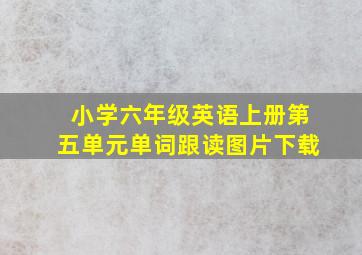 小学六年级英语上册第五单元单词跟读图片下载